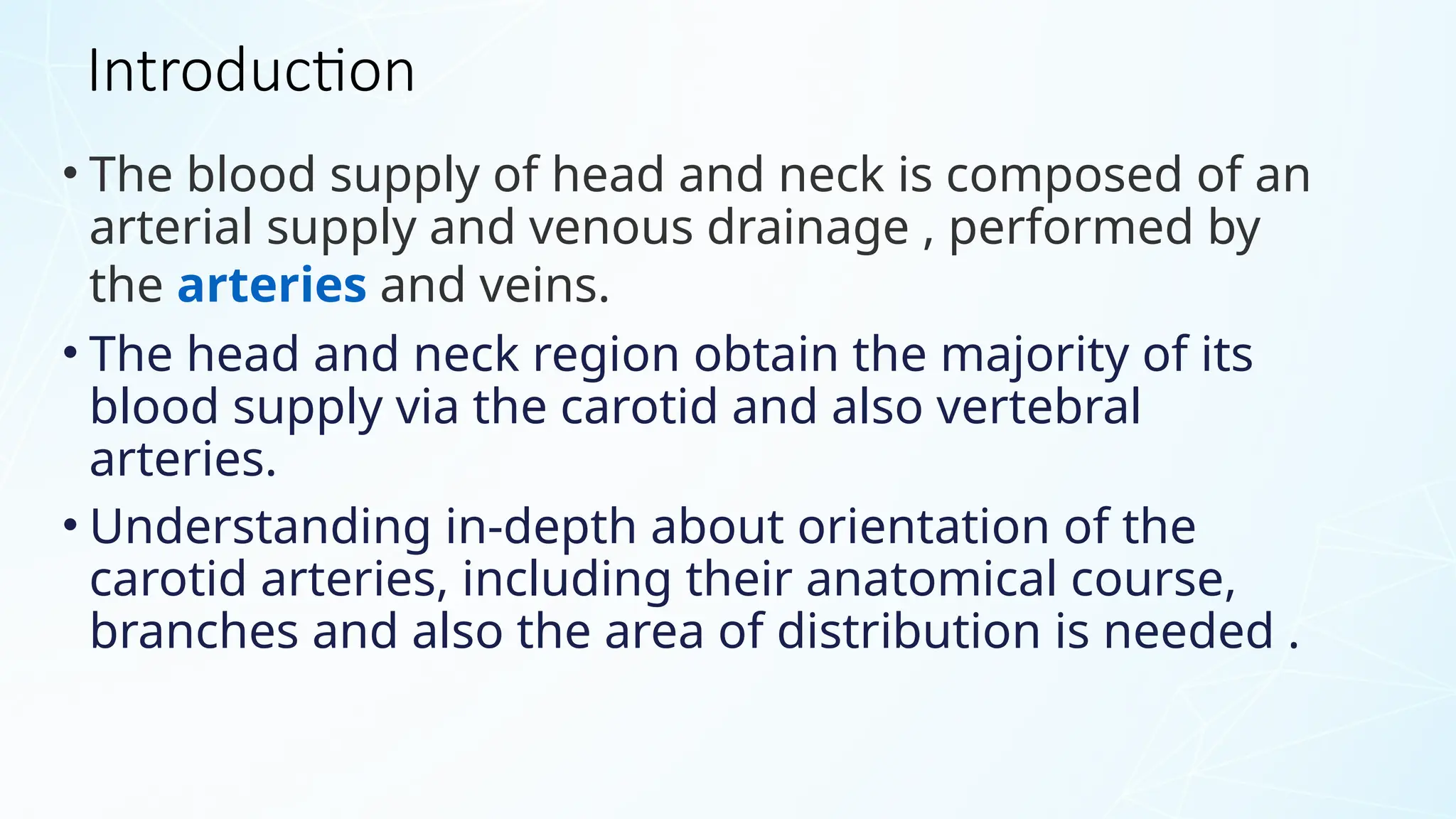 Introduction

• The blood supply of head and neck is composed of an arterial supply and venous drainage , performed by the arteries and veins.

• The head and neck region obtain the majority of its blood supply via the carotid and also vertebral arteries.

• Understanding in-depth about orientation of the carotid arteries, including their anatomical course, branches and also the area of distribution is needed .